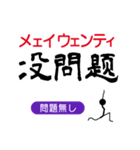 メェイウェンティ
没問題

問題無し